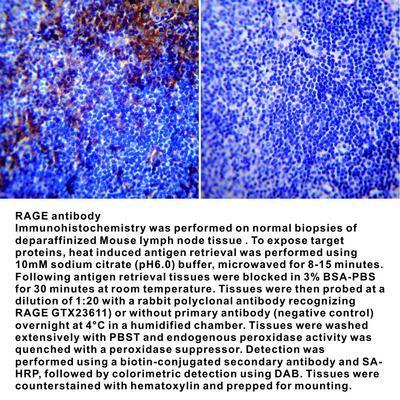 RAGE antibody
Immunohistochemistry was performed on normal biopsies of deparaffinized Mouse lymph node tissue . To expose target proteins, heat induced antigen retrieval was performed using 10mM sodium citrate (pH6.0) buffer, microwaved for 8-15 minutes. Following antigen retrieval tissues were blocked in 3% BSA-PBS for 30 minutes at room temperature. Tissues were then probed at a dilution of 1:20 with a rabbit polyclonal antibody recognizing RAGE GTX23611) or without primary antibody (negative control) overnight at 4°C in a humidified chamber. Tissues were washed extensively with PBST and endogenous peroxidase activity was quenched with a peroxidase suppressor. Detection was performed using a biotin-conjugated secondary antibody and SA-HRP, followed by colorimetric detection using DAB. Tissues were counterstained with hematoxylin and prepped for mounting.